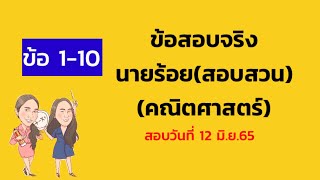 ข้อ 1-10

ข้อสอบจริง
นายร้อย(สอบสวน)
(คณิตศาสตร์)

สอบวันที่ 12 มิ.ย.65